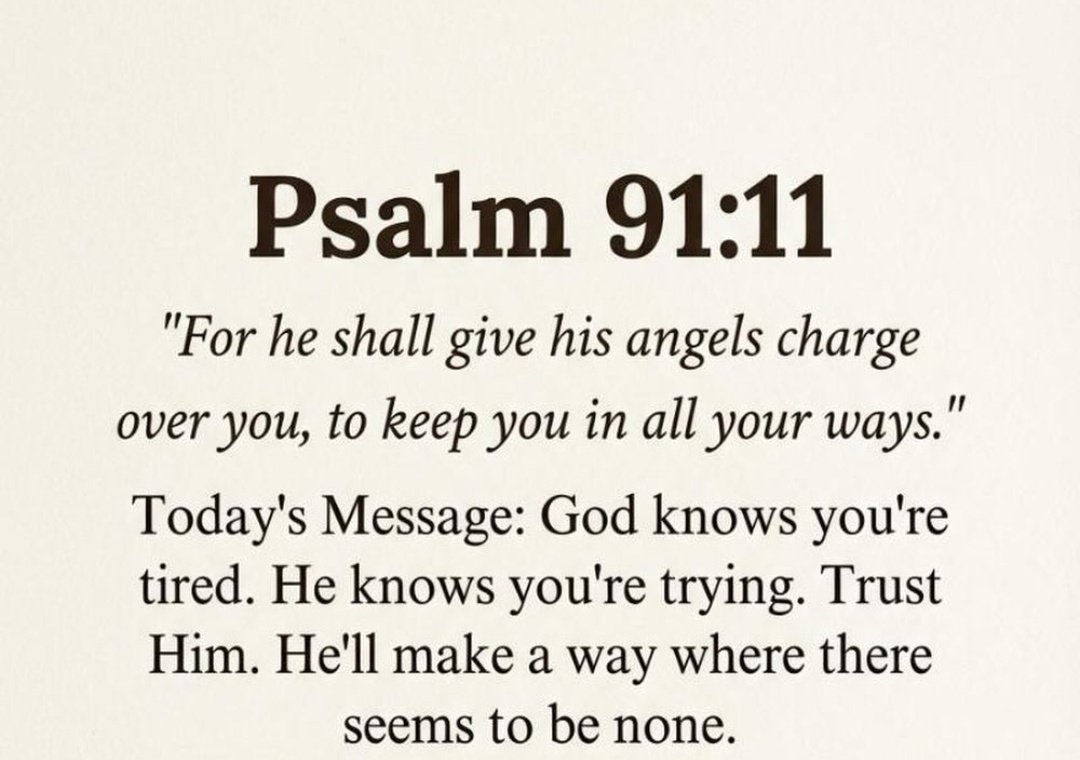 Psalm 91:11

"For he shall give his angels charge over you, to keep you in all your ways."

Today's Message: God knows you're tired. He knows you're trying. Trust Him. He'll make a way where there seems to be none.